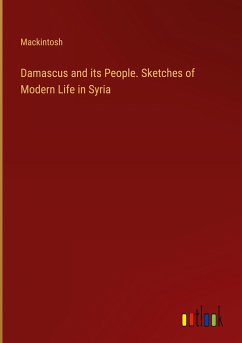 Mackintosh

Damascus and its People. Sketches of Modern Life in Syria

outlook